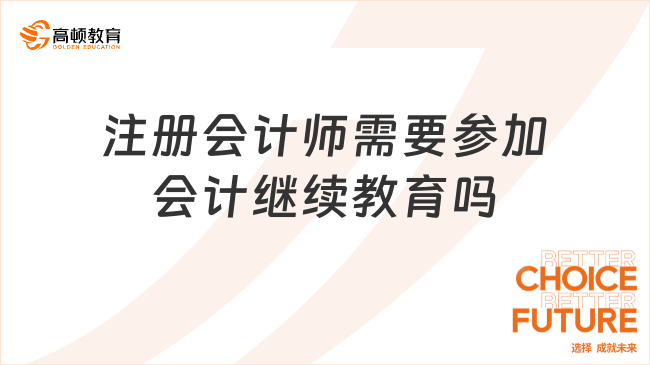 高顿教育
GOLDEN EDUCATION

注册会计师需要参加会计继续教育吗

BETTER
CHOICE
BETTER
FUTURE
选择 成就未来